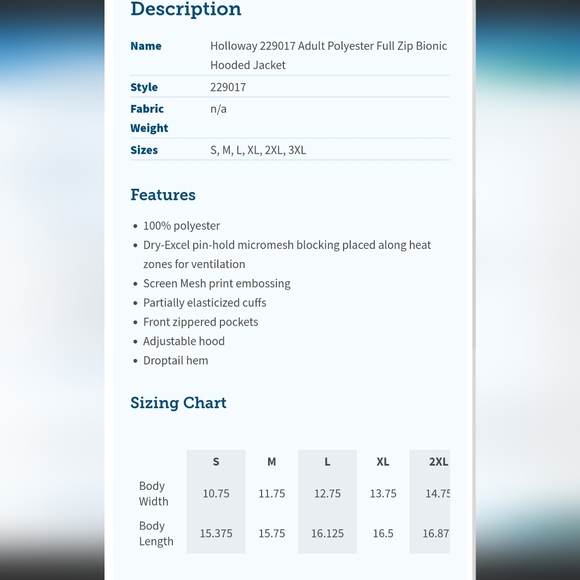 Description

| Name | Holloway 229017 Adult Polyester Full Zip Bionic Hooded Jacket |
|---|---|
| Style | 229017 |
| Fabric Weight | n/a |
| Sizes | S, M, L, XL, 2XL, 3XL |

Features

- 100% polyester
- Dry-Excel pin-hold micromesh blocking placed along heat zones for ventilation
- Screen Mesh print embossing
- Partially elasticized cuffs
- Front zippered pockets
- Adjustable hood
- Droptail hem

Sizing Chart

| | S | M | L | XL | 2XL |
|---|---|---|---|---|---|
| Body Width | 10.75 | 11.75 | 12.75 | 13.75 | 14.75 |
| Body Length | 15.375 | 15.75 | 16.125 | 16.5 | 16.87 |